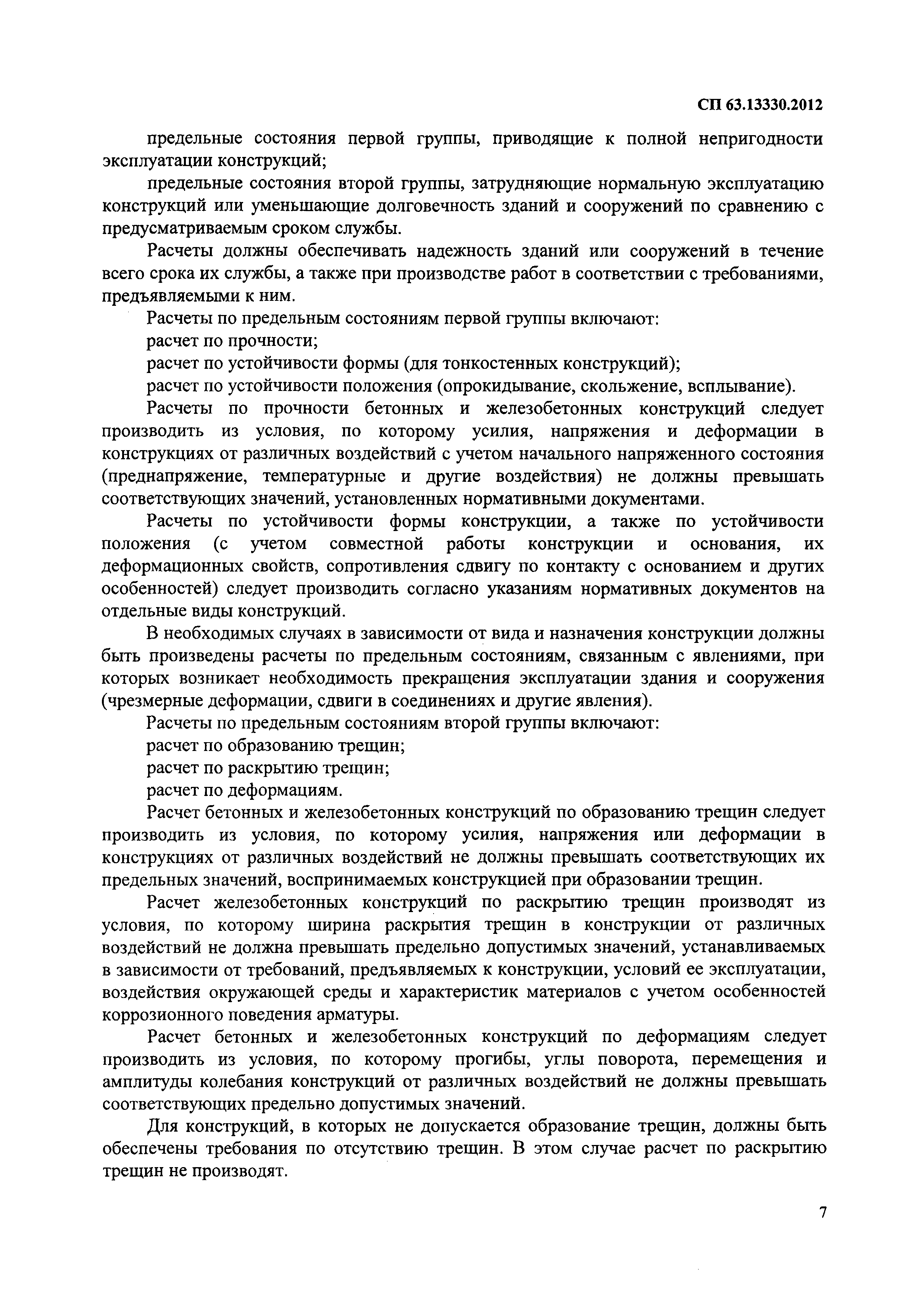 СП 63.13330.2012

предельные состояния первой группы, приводящие к полной непригодности эксплуатации конструкций;

предельные состояния второй группы, затрудняющие нормальную эксплуатацию конструкций или уменьшающие долговечность зданий и сооружений по сравнению с предусматриваемым сроком службы.

Расчеты должны обеспечивать надежность зданий или сооружений в течение всего срока их службы, а также при производстве работ в соответствии с требованиями, предъявляемыми к ним.

Расчеты по предельным состояниям первой группы включают:

расчет по прочности;

расчет по устойчивости формы (для тонкостенных конструкций);

расчет по устойчивости положения (опрокидывание, скольжение, всплывание).

Расчеты по прочности бетонных и железобетонных конструкций следует производить из условия, по которому усилия, напряжения и деформации в конструкциях от различных воздействий с учетом начального напряженного состояния (преднапряжение, температурные и другие воздействия) не должны превышать соответствующих значений, установленных нормативными документами.

Расчеты по устойчивости формы конструкции, а также по устойчивости положения (с учетом совместной работы конструкции и основания, их деформационных свойств, сопротивления сдвигу по контакту с основанием и других особенностей) следует производить согласно указаниям нормативных документов на отдельные виды конструкций.

В необходимых случаях в зависимости от вида и назначения конструкции должны быть произведены расчеты по предельным состояниям, связанным с явлениями, при которых возникает необходимость прекращения эксплуатации здания и сооружения (чрезмерные деформации, сдвиги в соединениях и другие явления).

Расчеты по предельным состояниям второй группы включают:

расчет по образованию трещин;

расчет по раскрытию трещин;

расчет по деформациям.

Расчет бетонных и железобетонных конструкций по образованию трещин следует производить из условия, по которому усилия, напряжения или деформации в конструкциях от различных воздействий не должны превышать соответствующих их предельных значений, воспринимаемых конструкцией при образовании трещин.

Расчет железобетонных конструкций по раскрытию трещин производят из условия, по которому ширина раскрытия трещин в конструкции от различных воздействий не должна превышать предельно допустимых значений, устанавливаемых в зависимости от требований, предъявляемых к конструкции, условий ее эксплуатации, воздействия окружающей среды и характеристик материалов с учетом особенностей коррозионного поведения арматуры.

Расчет бетонных и железобетонных конструкций по деформациям следует производить из условия, по которому прогибы, углы поворота, перемещения и амплитуды колебания конструкций от различных воздействий не должны превышать соответствующих предельно допустимых значений.

Для конструкций, в которых не допускается образование трещин, должны быть обеспечены требования по отсутствию трещин. В этом случае расчет по раскрытию трещин не производят.

7